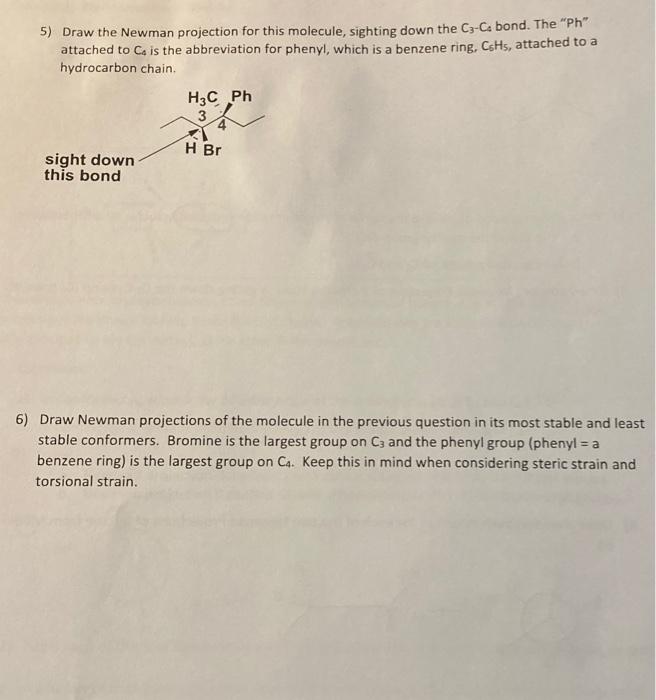 5) Draw the Newman projection for this molecule, sighting down the $C_3$-$C_4$ bond. The "Ph" attached to $C_4$ is the abbreviation for phenyl, which is a benzene ring, $C_6H_5$, attached to a hydrocarbon chain.

$H_3C$ Ph
3
4
H Br

sight down this bond

6) Draw Newman projections of the molecule in the previous question in its most stable and least stable conformers. Bromine is the largest group on $C_3$ and the phenyl group (phenyl = a benzene ring) is the largest group on $C_4$. Keep this in mind when considering steric strain and torsional strain.